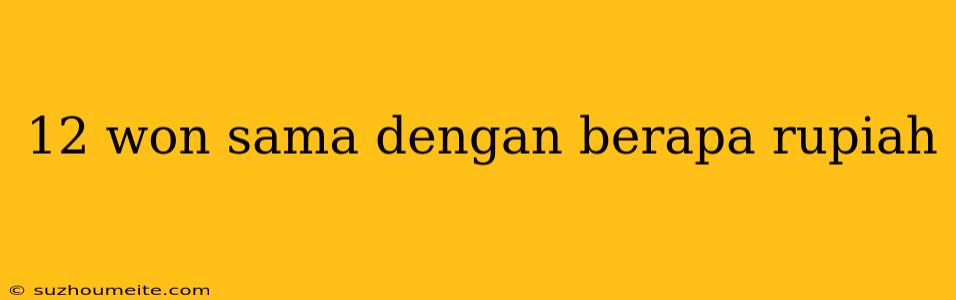 12 won sama dengan berapa rupiah

© suzhoumeite.com